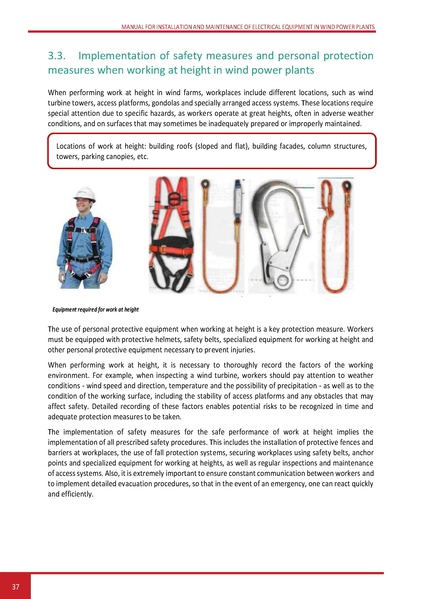 MANUAL FOR INSTALLATION AND MAINTENANCE OF ELECTRICAL EQUIPMENT IN WIND POWER PLANTS

3.3. Implementation of safety measures and personal protection measures when working at height in wind power plants

When performing work at height in wind farms, workplaces include different locations, such as wind turbine towers, access platforms, gondolas and specially arranged access systems. These locations require special attention due to specific hazards, as workers operate at great heights, often in adverse weather conditions, and on surfaces that may sometimes be inadequately prepared or improperly maintained.

Locations of work at height: building roofs (sloped and flat), building facades, column structures, towers, parking canopies, etc.

Equipment required for work at height

The use of personal protective equipment when working at height is a key protection measure. Workers must be equipped with protective helmets, safety belts, specialized equipment for working at height and other personal protective equipment necessary to prevent injuries.

When performing work at height, it is necessary to thoroughly record the factors of the working environment. For example, when inspecting a wind turbine, workers should pay attention to weather conditions - wind speed and direction, temperature and the possibility of precipitation - as well as to the condition of the working surface, including the stability of access platforms and any obstacles that may affect safety. Detailed recording of these factors enables potential risks to be recognized in time and adequate protection measures to be taken.

The implementation of safety measures for the safe performance of work at height implies the implementation of all prescribed safety procedures. This includes the installation of protective fences and barriers at workplaces, the use of fall protection systems, securing workplaces using safety belts, anchor points and specialized equipment for working at heights, as well as regular inspections and maintenance of access systems. Also, it is extremely important to ensure constant communication between workers and to implement detailed evacuation procedures, so that in the event of an emergency, one can react quickly and efficiently.

37